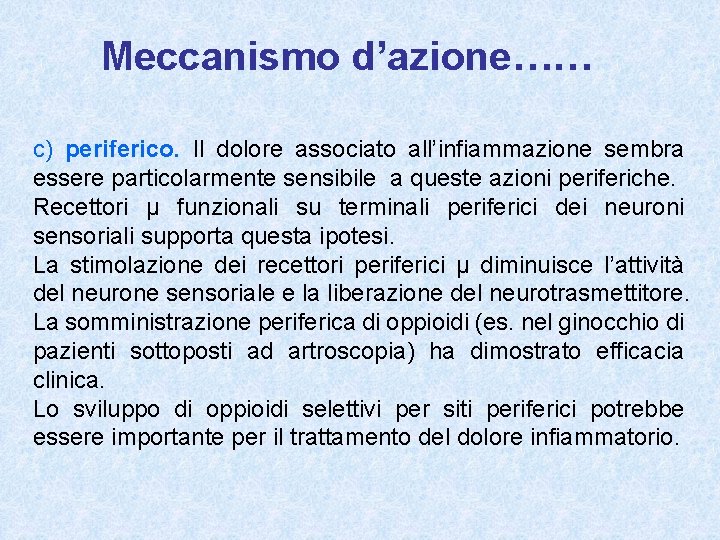 Meccanismo d’azione……

c) periferico. Il dolore associato all’infiammazione sembra essere particolarmente sensibile a queste azioni periferiche.
Recettori μ funzionali su terminali periferici dei neuroni sensoriali supporta questa ipotesi.
La stimolazione dei recettori periferici μ diminuisce l’attività del neurone sensoriale e la liberazione del neurotrasmettitore.
La somministrazione periferica di oppioidi (es. nel ginocchio di pazienti sottoposti ad artroscopia) ha dimostrato efficacia clinica.
Lo sviluppo di oppioidi selettivi per siti periferici potrebbe essere importante per il trattamento del dolore infiammatorio.